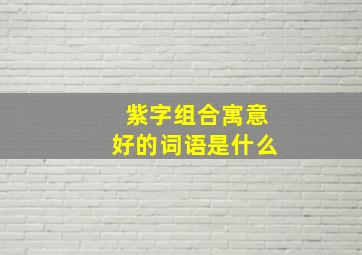 紫字组合寓意
好的词语是什么